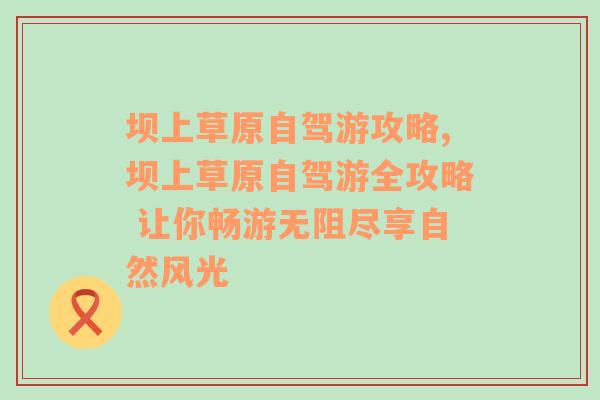 坝上草原自驾游攻略，坝上草原自驾游全攻略 让你畅游无阻尽享自然风光